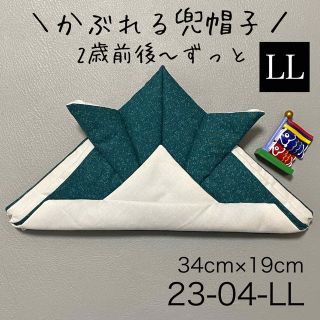 ＼かぶれる兜帽子／
2歳前後〜ずっと

LL

34cm×19cm
23-04-LL